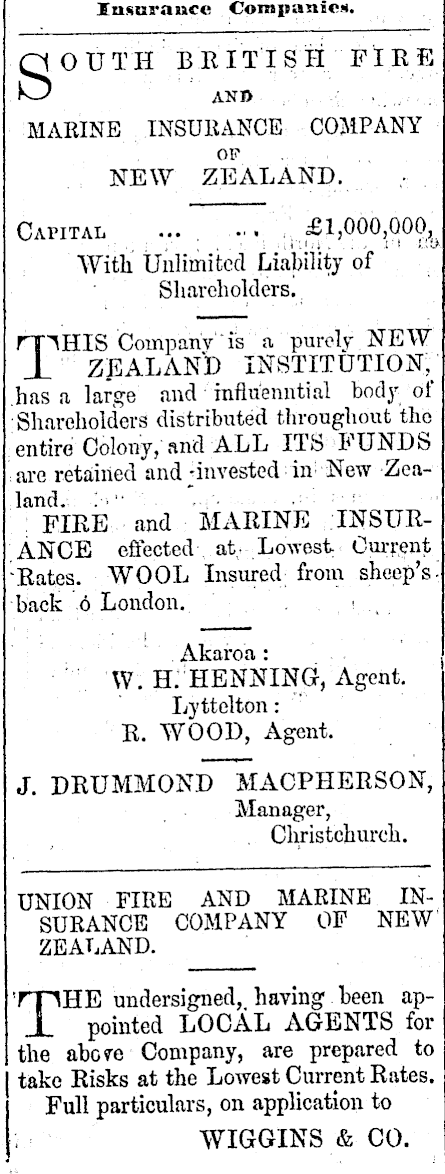 Insurance Companies.

SOUTH BRITISH FIRE AND MARINE INSURANCE COMPANY OF NEW ZEALAND.

CAPITAL ... ... £1,000,000,
With Unlimited Liability of Shareholders.

THIS Company is a purely NEW ZEALAND INSTITUTION, has a large and influenntial body of Shareholders distributed throughout the entire Colony, and ALL ITS FUNDS are retained and invested in New Zealand.

FIRE and MARINE INSURANCE effected at Lowest Current Rates. WOOL Insured from sheep's back ó London.

Akaroa:
W. H. HENNING, Agent.
Lyttelton:
R. WOOD, Agent.

J. DRUMMOND MACPHERSON,
Manager,
Christchurch.

UNION FIRE AND MARINE INSURANCE COMPANY OF NEW ZEALAND.

THE undersigned, having been appointed LOCAL AGENTS for the above Company, are prepared to take Risks at the Lowest Current Rates.
Full particulars, on application to
WIGGINS & CO.